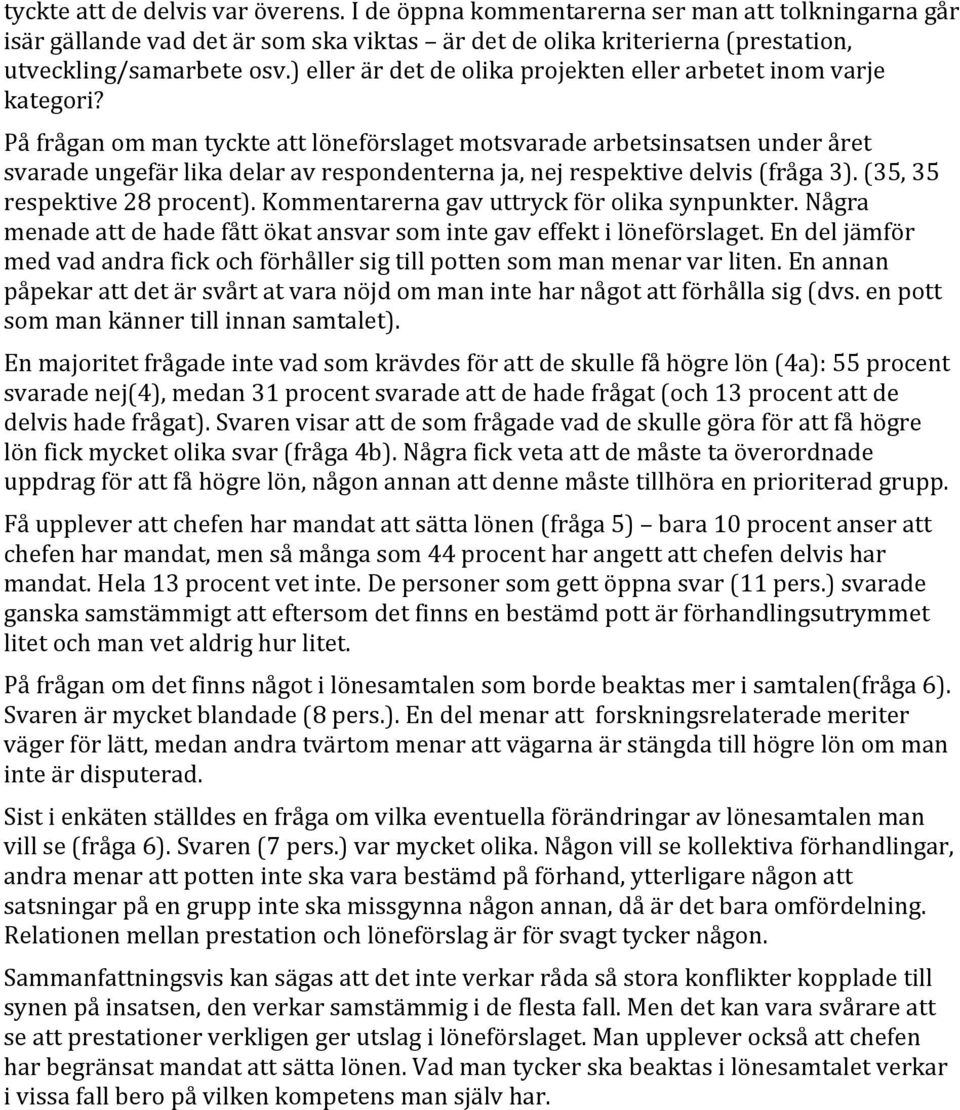 tyckte att de delvis var överens. I de öppna kommentarerna ser man att tolkningarna går isär gällande vad det är som ska viktas – är det de olika kriterierna (prestation, utveckling/samarbete osv.) eller är det de olika projekten eller arbetet inom varje kategori?

På frågan om man tyckte att löneförslaget motsvarade arbetsinsatsen under året svarade ungefär lika delar av respondenterna ja, nej respektive delvis (fråga 3). (35, 35 respektive 28 procent). Kommentarerna gav uttryck för olika synpunkter. Några menade att de hade fått ökat ansvar som inte gav effekt i löneförslaget. En del jämför med vad andra fick och förhåller sig till potten som man menar var liten. En annan påpekar att det är svårt at vara nöjd om man inte har något att förhålla sig (dvs. en pott som man känner till innan samtalet).

En majoritet frågade inte vad som krävdes för att de skulle få högre lön (4a): 55 procent svarade nej(4), medan 31 procent svarade att de hade frågat (och 13 procent att de delvis hade frågat). Svaren visar att de som frågade vad de skulle göra för att få högre lön fick mycket olika svar (fråga 4b). Några fick veta att de måste ta överordnade uppdrag för att få högre lön, någon annan att denne måste tillhöra en prioriterad grupp.

Få upplever att chefen har mandat att sätta lönen (fråga 5) – bara 10 procent anser att chefen har mandat, men så många som 44 procent har angett att chefen delvis har mandat. Hela 13 procent vet inte. De personer som gett öppna svar (11 pers.) svarade ganska samstämmigt att eftersom det finns en bestämd pott är förhandlingsutrymmet litet och man vet aldrig hur litet.

På frågan om det finns något i lönesamtalen som borde beaktas mer i samtalen(fråga 6). Svaren är mycket blandade (8 pers.). En del menar att forskningsrelaterade meriter väger för lätt, medan andra tvärtom menar att vägarna är stängda till högre lön om man inte är disputerad.

Sist i enkäten ställdes en fråga om vilka eventuella förändringar av lönesamtalen man vill se (fråga 6). Svaren (7 pers.) var mycket olika. Någon vill se kollektiva förhandlingar, andra menar att potten inte ska vara bestämd på förhand, ytterligare någon att satsningar på en grupp inte ska missgynna någon annan, då är det bara omfördelning. Relationen mellan prestation och löneförslag är för svagt tycker någon.

Sammanfattningsvis kan sägas att det inte verkar råda så stora konflikter kopplade till synen på insatsen, den verkar samstämmig i de flesta fall. Men det kan vara svårare att se att prestationer verkligen ger utslag i löneförslaget. Man upplever också att chefen har begränsat mandat att sätta lönen. Vad man tycker ska beaktas i lönesamtalet verkar i vissa fall bero på vilken kompetens man själv har.